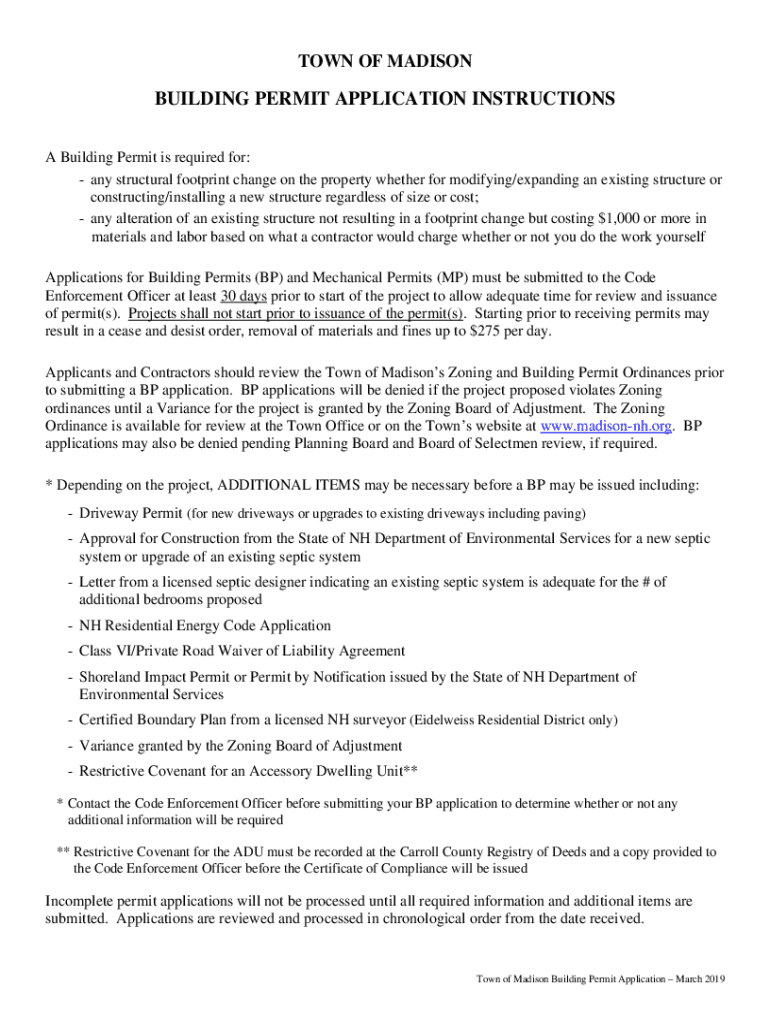 TOWN OF MADISON

BUILDING PERMIT APPLICATION INSTRUCTIONS

A Building Permit is required for:
- any structural footprint change on the property whether for modifying/expanding an existing structure or constructing/installing a new structure regardless of size or cost;
- any alteration of an existing structure not resulting in a footprint change but costing $1,000 or more in materials and labor based on what a contractor would charge whether or not you do the work yourself

Applications for Building Permits (BP) and Mechanical Permits (MP) must be submitted to the Code Enforcement Officer at least 30 days prior to start of the project to allow adequate time for review and issuance of permit(s). Projects shall not start prior to issuance of the permit(s). Starting prior to receiving permits may result in a cease and desist order, removal of materials and fines up to $275 per day.

Applicants and Contractors should review the Town of Madison's Zoning and Building Permit Ordinances prior to submitting a BP application. BP applications will be denied if the project proposed violates Zoning ordinances until a Variance for the project is granted by the Zoning Board of Adjustment. The Zoning Ordinance is available for review at the Town Office or on the Town's website at www.madison-nh.org. BP applications may also be denied pending Planning Board and Board of Selectmen review, if required.

* Depending on the project, ADDITIONAL ITEMS may be necessary before a BP may be issued including:
- Driveway Permit (for new driveways or upgrades to existing driveways including paving)
- Approval for Construction from the State of NH Department of Environmental Services for a new septic system or upgrade of an existing septic system
- Letter from a licensed septic designer indicating an existing septic system is adequate for the # of additional bedrooms proposed
- NH Residential Energy Code Application
- Class VI/Private Road Waiver of Liability Agreement
- Shoreland Impact Permit or Permit by Notification issued by the State of NH Department of Environmental Services
- Certified Boundary Plan from a licensed NH surveyor (Eidelweiss Residential District only)
- Variance granted by the Zoning Board of Adjustment
- Restrictive Covenant for an Accessory Dwelling Unit**

* Contact the Code Enforcement Officer before submitting your BP application to determine whether or not any additional information will be required

** Restrictive Covenant for the ADU must be recorded at the Carroll County Registry of Deeds and a copy provided to the Code Enforcement Officer before the Certificate of Compliance will be issued

Incomplete permit applications will not be processed until all required information and additional items are submitted. Applications are reviewed and processed in chronological order from the date received.

Town of Madison Building Permit Application – March 2019